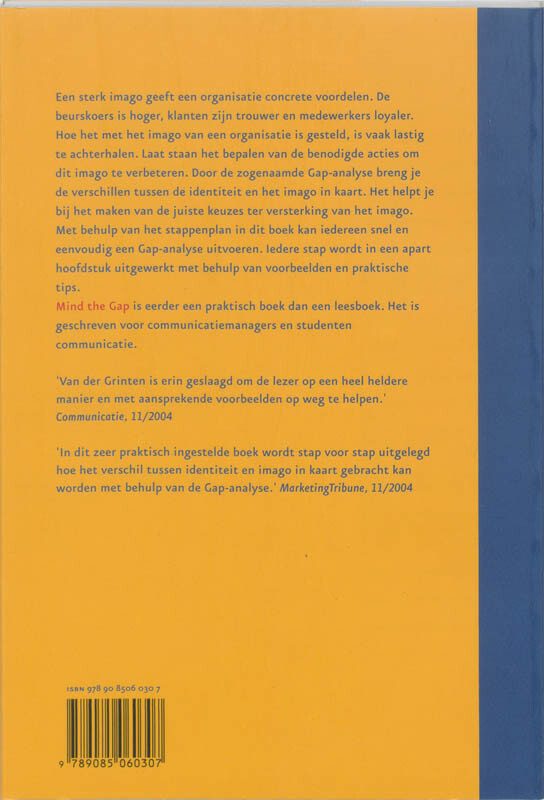 Een sterk imago geeft een organisatie concrete voordelen. De beurskoers is hoger, klanten zijn trouwer en medewerkers loyaler. Hoe het met het imago van een organisatie is gesteld, is vaak lastig te achterhalen. Laat staan het bepalen van de benodigde acties om dit imago te verbeteren. Door de zogenaamde Gap-analyse breng je de verschillen tussen de identiteit en het imago in kaart. Het helpt je bij het maken van de juiste keuzes ter versterking van het imago. Met behulp van het stappenplan in dit boek kan iedereen snel en eenvoudig een Gap-analyse uitvoeren. Iedere stap wordt in een apart hoofdstuk uitgewerkt met behulp van voorbeelden en praktische tips.
Mind the Gap is eerder een praktisch boek dan een leesboek. Het is geschreven voor communicatiemanagers en studenten communicatie.

'Van der Grinten is erin geslaagd om de lezer op een heel heldere manier en met aansprekende voorbeelden op weg te helpen.' Communicatie, 11/2004

'In dit zeer praktisch ingestelde boek wordt stap voor stap uitgelegd hoe het verschil tussen identiteit en imago in kaart gebracht kan worden met behulp van de Gap-analyse.' MarketingTribune, 11/2004

ISBN 978 90 8506 030 7

9 789085 060307